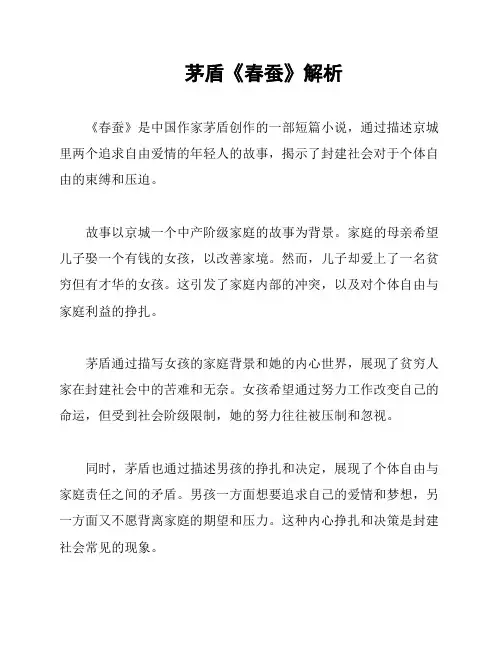 茅盾《春蚕》解析

《春蚕》是中国作家茅盾创作的一部短篇小说，通过描述京城里两个追求自由爱情的年轻人的故事，揭示了封建社会对于个体自由的束缚和压迫。

故事以京城一个中产阶级家庭的故事为背景。家庭的母亲希望儿子娶一个有钱的女孩，以改善家境。然而，儿子却爱上了一名贫穷但有才华的女孩。这引发了家庭内部的冲突，以及对个体自由与家庭利益的挣扎。

茅盾通过描写女孩的家庭背景和她的内心世界，展现了贫穷人家在封建社会中的苦难和无奈。女孩希望通过努力工作改变自己的命运，但受到社会阶级限制，她的努力往往被压制和忽视。

同时，茅盾也通过描述男孩的挣扎和决定，展现了个体自由与家庭责任之间的矛盾。男孩一方面想要追求自己的爱情和梦想，另一方面又不愿背离家庭的期望和压力。这种内心挣扎和决策是封建社会常见的现象。